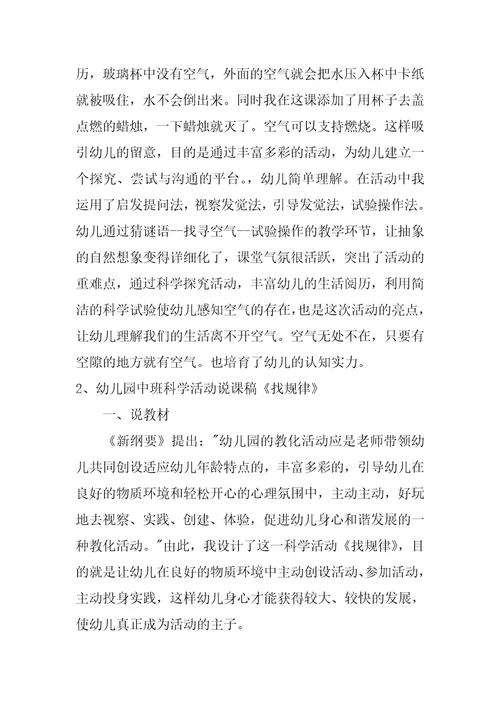 历，玻璃杯中没有空气，外面的空气就会把水压入杯中卡纸就被吸住，水不会倒出来。同时我在这课添加了用杯子去盖点燃的蜡烛，一下蜡烛就灭了。空气可以支持燃烧。这样吸引幼儿的留意，目的是通过丰富多彩的活动，为幼儿建立一个探究、尝试与沟通的平台。，幼儿简单理解。在活动中我运用了启发提问法，视察发觉法，引导发觉法，试验操作法。幼儿通过猜谜语--找寻空气--试验操作的教学环节，让抽象的自然想象变得详细化了，课堂气氛很活跃，突出了活动的重难点，通过科学探究活动，丰富幼儿的生活阅历，利用简洁的科学试验使幼儿感知空气的存在，也是这次活动的亮点，让幼儿理解我们的生活离不开空气。空气无处不在，只要有空隙的地方就有空气。也培育了幼儿的认知实力。

2、幼儿园中班科学活动说课稿《找规律》

一、说教材

《新纲要》提出："幼儿园的教化活动应是老师带领幼儿共同创设适应幼儿年龄特点的，丰富多彩的，引导幼儿在良好的物质环境和轻松开心的心理氛围中，主动主动，好玩地去视察、实践、创建、体验，促进幼儿身心和谐发展的一种教化活动。"由此，我设计了这一科学活动《找规律》，目的就是让幼儿在良好的物质环境中主动创设活动、参加活动，主动投身实践，这样幼儿身心才能获得较大、较快的发展，使幼儿真正成为活动的主子。